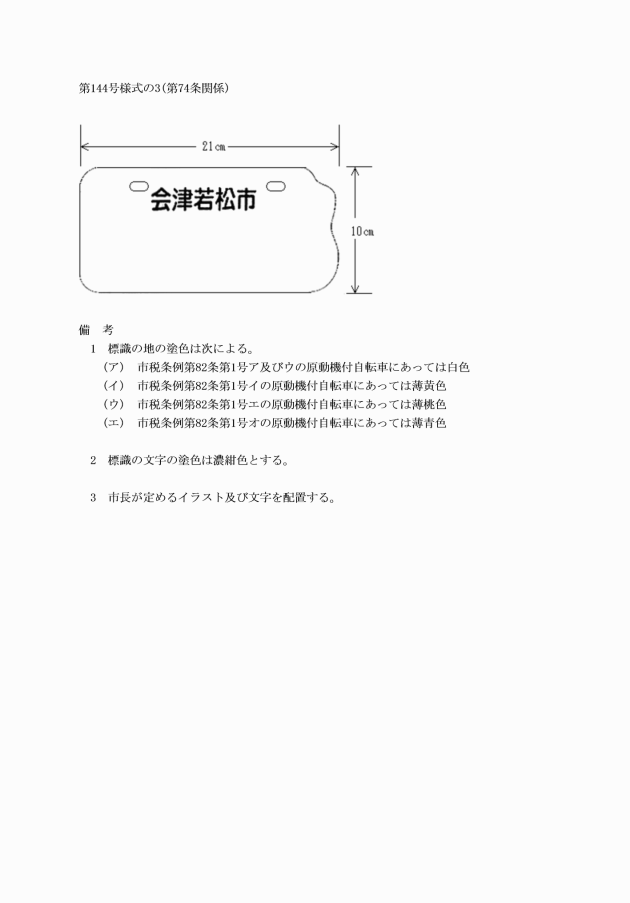 第144号様式の3(第74条関係)

21㎝

会津若松市

10㎝

備　考

1　標識の地の塗色は次による。

(ア)　市税条例第82条第1号ア及びウの原動機付自転車にあっては白色

(イ)　市税条例第82条第1号イの原動機付自転車にあっては薄黄色

(ウ)　市税条例第82条第1号エの原動機付自転車にあっては薄桃色

(エ)　市税条例第82条第1号オの原動機付自転車にあっては薄青色

2　標識の文字の塗色は濃紺色とする。

3　市長が定めるイラスト及び文字を配置する。